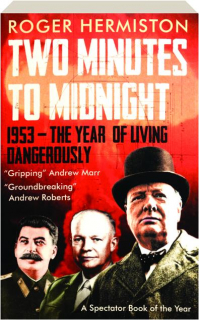 ROGER HERMISTON

TWO MINUTES TO MIDNIGHT

1953 – THE YEAR OF LIVING DANGEROUSLY

"Gripping" Andrew Marr

"Groundbreaking" Andrew Roberts

A Spectator Book of the Year